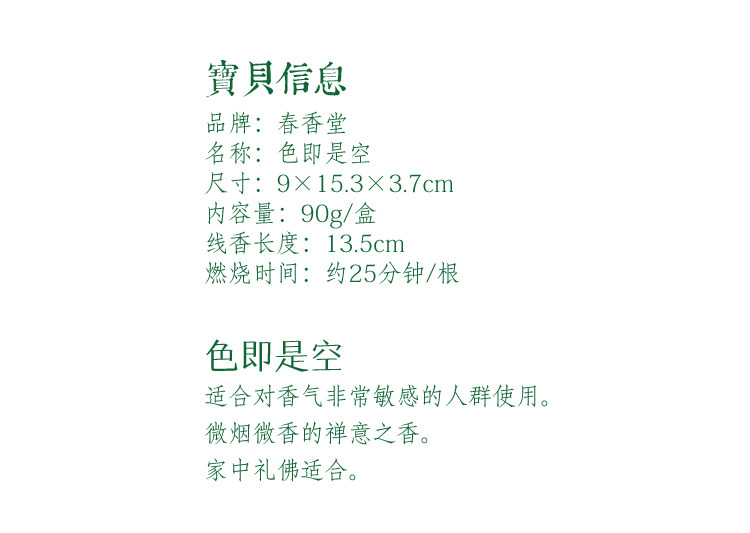 寶貝信息

品牌：春香堂
名称：色即是空
尺寸：9×15.3×3.7cm
内容量：90g/盒
线香长度：13.5cm
燃烧时间：约25分钟/根

色即是空

适合对香气非常敏感的人群使用。
微烟微香的禅意之香。
家中礼佛适合。